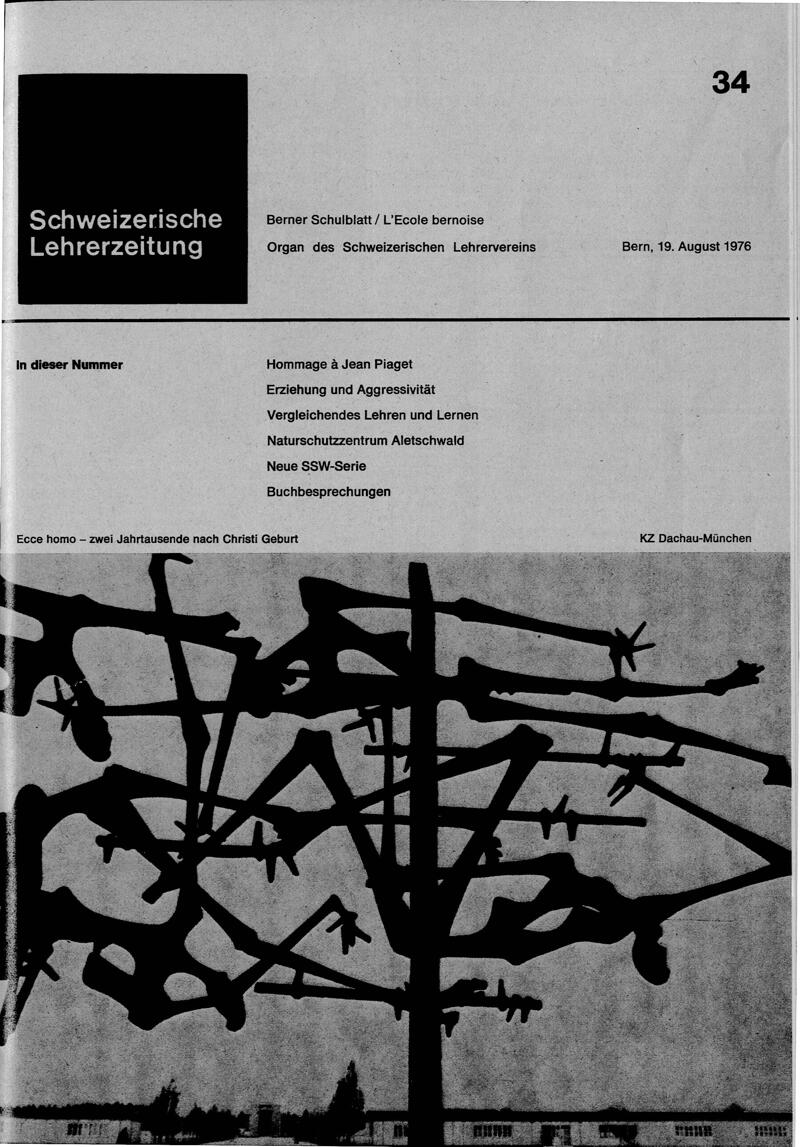 34

Schweizerische Lehrerzeitung

Berner Schulblatt / L'Ecole bernoise

Organ des Schweizerischen Lehrervereins

Bern, 19. August 1976

In dieser Nummer

Hommage à Jean Piaget

Erziehung und Aggressivität

Vergleichendes Lehren und Lernen

Naturschutzzentrum Aletschwald

Neue SSW-Serie

Buchbesprechungen

Ecce homo – zwei Jahrtausende nach Christi Geburt

KZ Dachau-München